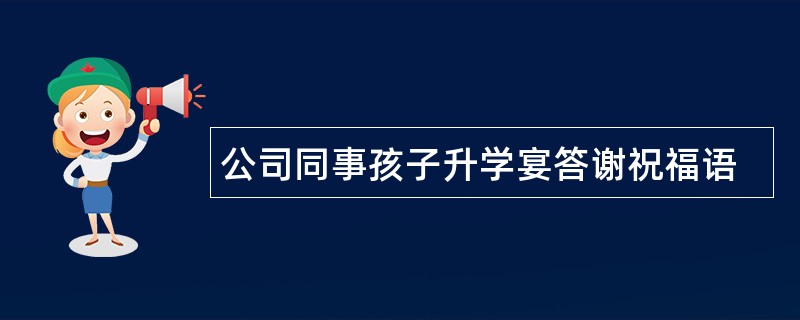 公司同事孩子升学宴答谢祝福语